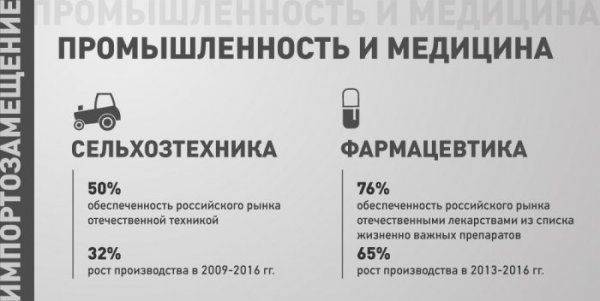 ИМПОРТОЗАМЕЩЕНИЕ

ПРОМЫШЛЕННОСТЬ И МЕДИЦИНА

ПРОМЫШЛЕННОСТЬ И МЕДИЦИНА

СЕЛЬХОЗТЕХНИКА

50%
обеспеченность российского рынка отечественной техникой

32%
рост производства в 2009-2016 гг.

ФАРМАЦЕВТИКА

76%
обеспеченность российского рынка отечественными лекарствами из списка жизненно важных препаратов

65%
рост производства в 2013-2016 гг.